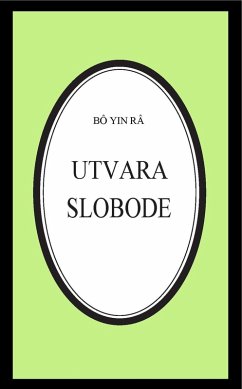 BÔ YIN RÂ

UTVARA SLOBODE